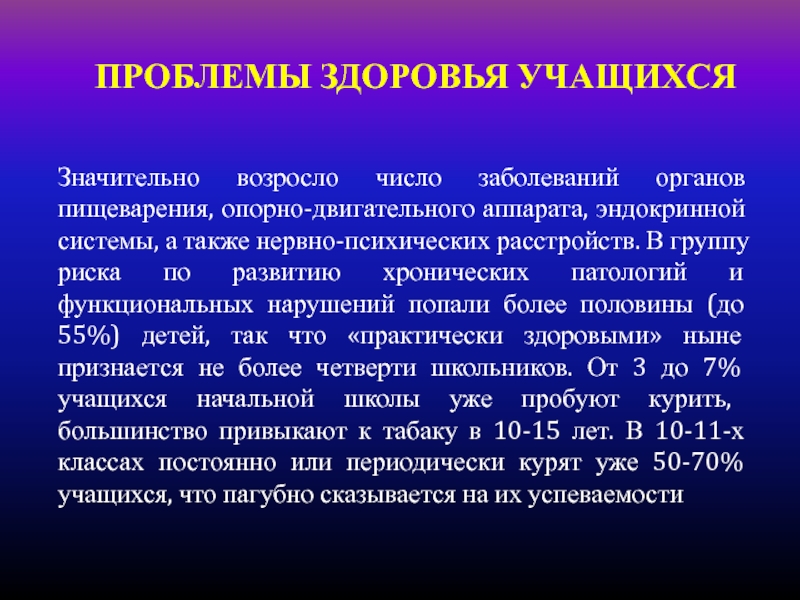 ПРОБЛЕМЫ ЗДОРОВЬЯ УЧАЩИХСЯ

Значительно возросло число заболеваний органов пищеварения, опорно-двигательного аппарата, эндокринной системы, а также нервно-психических расстройств. В группу риска по развитию хронических патологий и функциональных нарушений попали более половины (до 55%) детей, так что «практически здоровыми» ныне признается не более четверти школьников. От 3 до 7% учащихся начальной школы уже пробуют курить, большинство привыкают к табаку в 10-15 лет. В 10-11-х классах постоянно или периодически курят уже 50-70% учащихся, что пагубно сказывается на их успеваемости